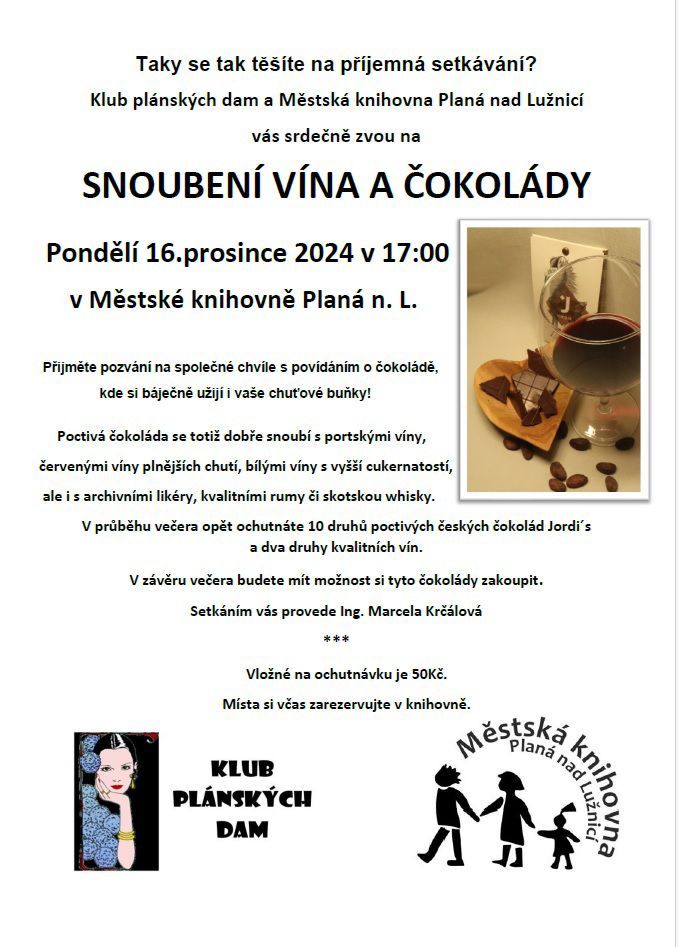 Taky se tak těšíte na příjemná setkávání?

Klub plánských dam a Městská knihovna Planá nad Lužnicí

vás srdečně zvou na

SNOUBENÍ VÍNA A ČOKOLÁDY

Pondělí 16.prosince 2024 v 17:00

v Městské knihovně Planá n. L.

Přijměte pozvání na společné chvíle s povídáním o čokoládě, kde si báječně užijí i vaše chuťové buňky!

Poctivá čokoláda se totiž dobře snoubí s portskými víny, červenými víny plnějších chutí, bílými víny s vyšší cukernatostí, ale i s archivními likéry, kvalitními rumy či skotskou whisky.

V průběhu večera opět ochutnáte 10 druhů poctivých českých čokolád Jordi´s a dva druhy kvalitních vín.

V závěru večera budete mít možnost si tyto čokolády zakoupit.

Setkáním vás provede Ing. Marcela Krčálová

***

Vložné na ochutnávku je 50Kč.

Místa si včas zarezervujte v knihovně.

KLUB PLÁNSKÝCH DAM

Městská knihovna Planá nad Lužnicí